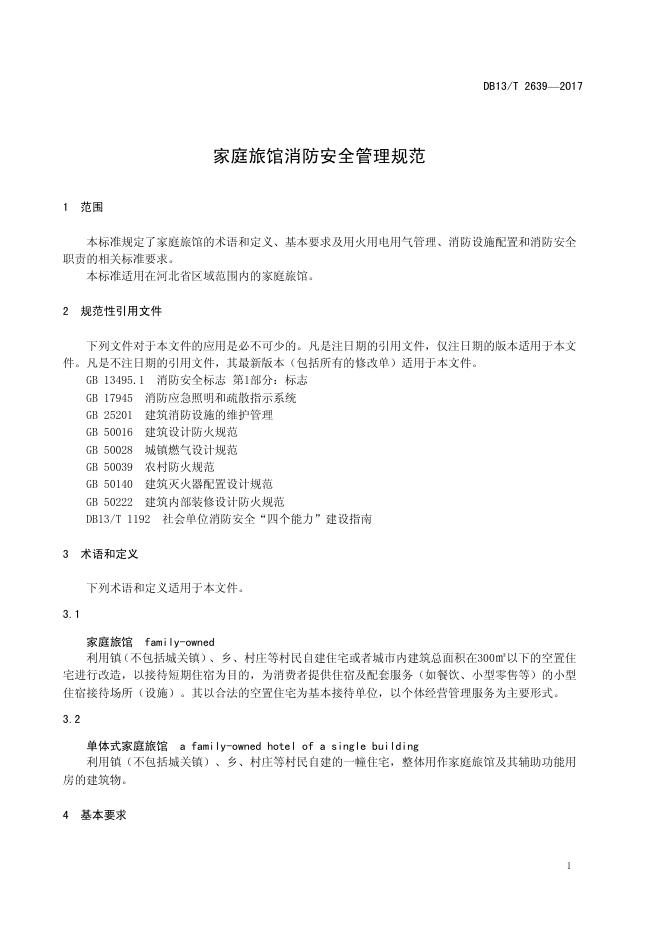 DB13/T 2639—2017

家庭旅馆消防安全管理规范

1 范围

本标准规定了家庭旅馆的术语和定义、基本要求及用火用电用气管理、消防设施配置和消防安全职责的相关标准要求。
本标准适用在河北省区域范围内的家庭旅馆。

2 规范性引用文件

下列文件对于本文件的应用是必不可少的。凡是注日期的引用文件，仅注日期的版本适用于本文件。凡是不注日期的引用文件，其最新版本（包括所有的修改单）适用于本文件。
GB 13495.1 消防安全标志 第1部分：标志
GB 17945 消防应急照明和疏散指示系统
GB 25201 建筑消防设施的维护管理
GB 50016 建筑设计防火规范
GB 50028 城镇燃气设计规范
GB 50039 农村防火规范
GB 50140 建筑灭火器配置设计规范
GB 50222 建筑内部装修设计防火规范
DB13/T 1192 社会单位消防安全“四个能力”建设指南

3 术语和定义

下列术语和定义适用于本文件。

3.1

家庭旅馆 family-owned
利用镇（不包括城关镇）、乡、村庄等村民自建住宅或者城市内建筑总面积在300㎡以下的空置住宅进行改造，以接待短期住宿为目的，为消费者提供住宿及配套服务（如餐饮、小型零售等）的小型住宿接待场所（设施）。其以合法的空置住宅为基本接待单位，以个体经营管理服务为主要形式。

3.2

单体式家庭旅馆 a family-owned hotel of a single building
利用镇（不包括城关镇）、乡、村庄等村民自建的一幢住宅，整体用作家庭旅馆及其辅助功能用房的建筑物。

4 基本要求

1